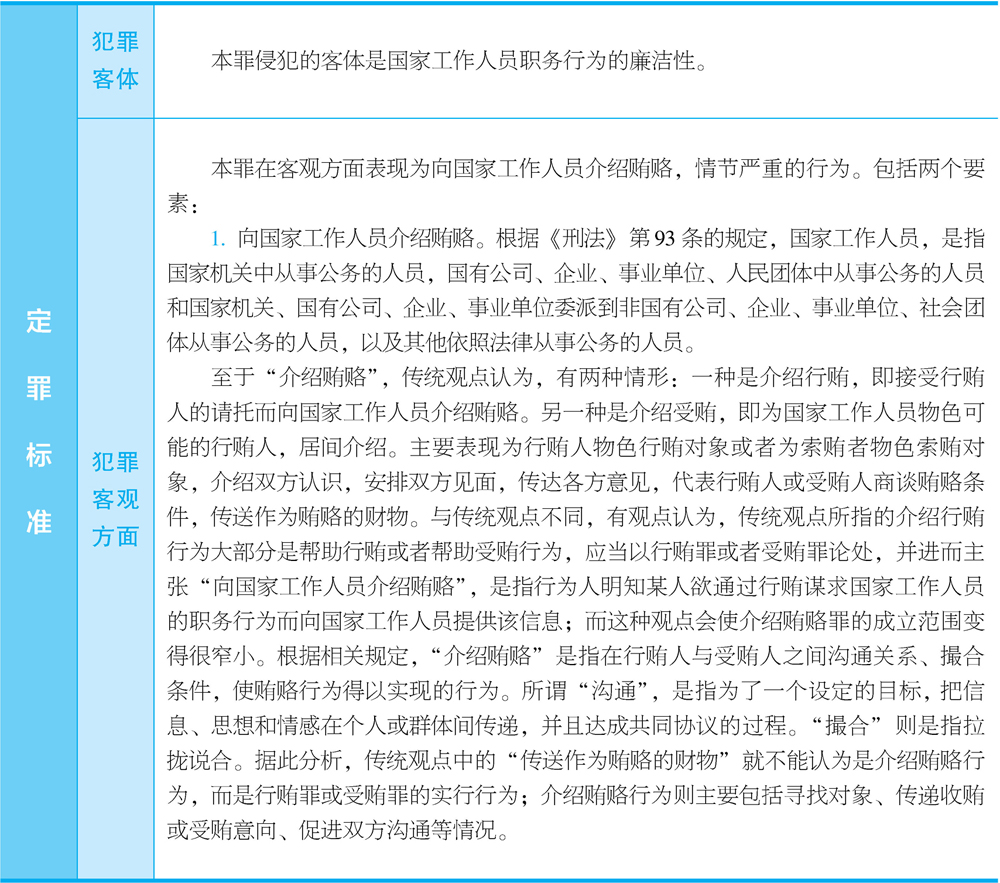 | 定罪标准 | 犯罪客体 | 本罪侵犯的客体是国家工作人员职务行为的廉洁性。 |
|---|---|---|
| | 犯罪客观方面 | 本罪在客观方面表现为向国家工作人员介绍贿赂，情节严重的行为。包括两个要素：<br>1. 向国家工作人员介绍贿赂。根据《刑法》第93条的规定，国家工作人员，是指国家机关中从事公务的人员，国有公司、企业、事业单位、人民团体中从事公务的人员和国家机关、国有公司、企业、事业单位委派到非国有公司、企业、事业单位、社会团体从事公务的人员，以及其他依照法律从事公务的人员。<br>至于“介绍贿赂”，传统观点认为，有两种情形：一种是介绍行贿，即接受行贿人的请托而向国家工作人员介绍贿赂。另一种是介绍受贿，即为国家工作人员物色可能的行贿人，居间介绍。主要表现为行贿人物色行贿对象或者为索贿者物色索贿对象，介绍双方认识，安排双方见面，传达各方意见，代表行贿人或受贿人商谈贿赂条件，传送作为贿赂的财物。与传统观点不同，有观点认为，传统观点所指的介绍行贿行为大部分是帮助行贿或者帮助受贿行为，应当以行贿罪或者受贿罪论处，并进而主张“向国家工作人员介绍贿赂”，是指行为人明知某人欲通过行贿谋求国家工作人员的职务行为而向国家工作人员提供该信息；而这种观点会使介绍贿赂罪的成立范围变得很窄小。根据相关规定，“介绍贿赂”是指在行贿人与受贿人之间沟通关系、撮合条件，使贿赂行为得以实现的行为。所谓“沟通”，是指为了一个设定的目标，把信息、思想和情感在个人或群体间传递，并且达成共同协议的过程。“撮合”则是指拉拢说合。据此分析，传统观点中的“传送作为贿赂的财物”就不能认为是介绍贿赂行为，而是行贿罪或受贿罪的实行行为；介绍贿赂行为则主要包括寻找对象、传递收贿或受贿意向、促进双方沟通等情况。 |